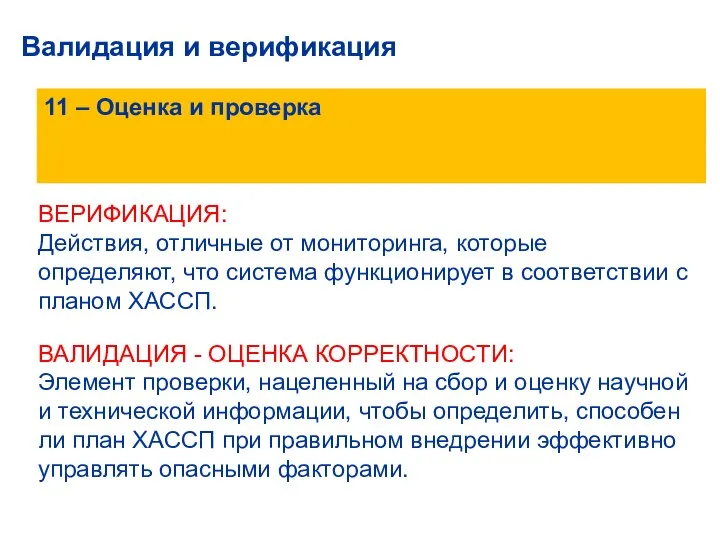 Валидация и верификация

11 – Оценка и проверка

ВЕРИФИКАЦИЯ:
Действия, отличные от мониторинга, которые определяют, что система функционирует в соответствии с планом ХАССП.

ВАЛИДАЦИЯ - ОЦЕНКА КОРРЕКТНОСТИ:
Элемент проверки, нацеленный на сбор и оценку научной и технической информации, чтобы определить, способен ли план ХАССП при правильном внедрении эффективно управлять опасными факторами.